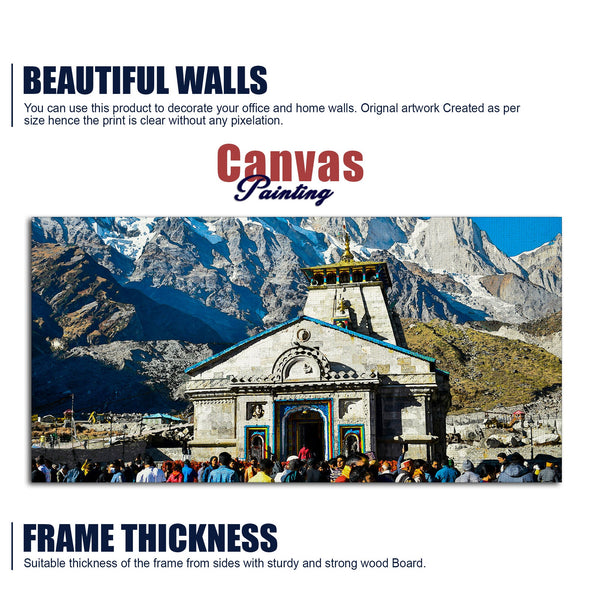 BEAUTIFUL WALLS

You can use this product to decorate your office and home walls. Orignal artwork Created as per size hence the print is clear without any pixelation.

Canvas
Painting

FRAME THICKNESS

Suitable thickness of the frame from sides with sturdy and strong wood Board.